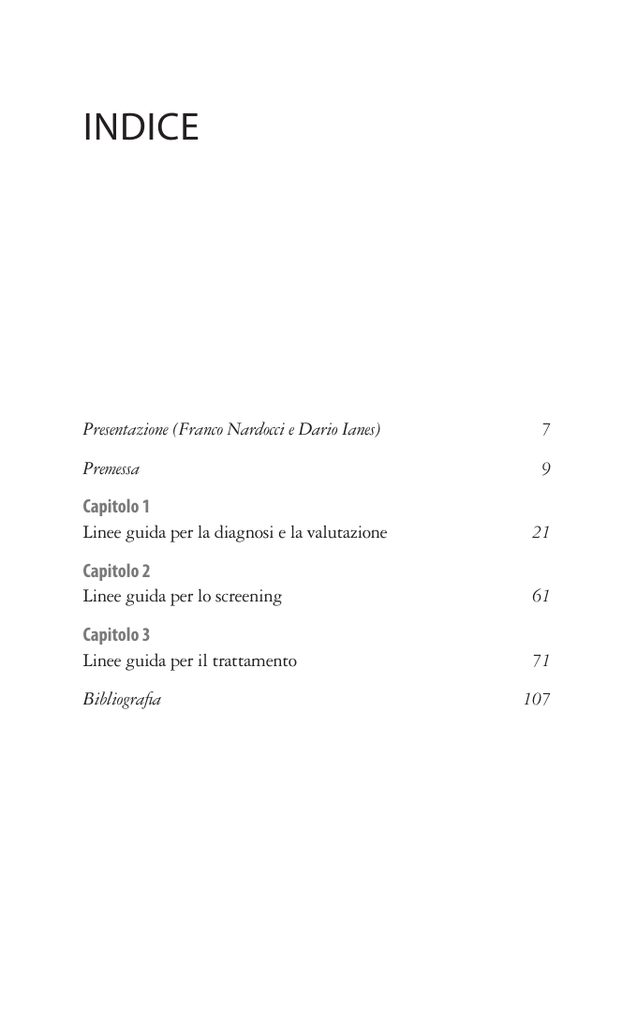 INDICE

Presentazione (Franco Nardocci e Dario Ianes) 7

Premessa 9

Capitolo 1
Linee guida per la diagnosi e la valutazione 21

Capitolo 2
Linee guida per lo screening 61

Capitolo 3
Linee guida per il trattamento 71

Bibliografia 107